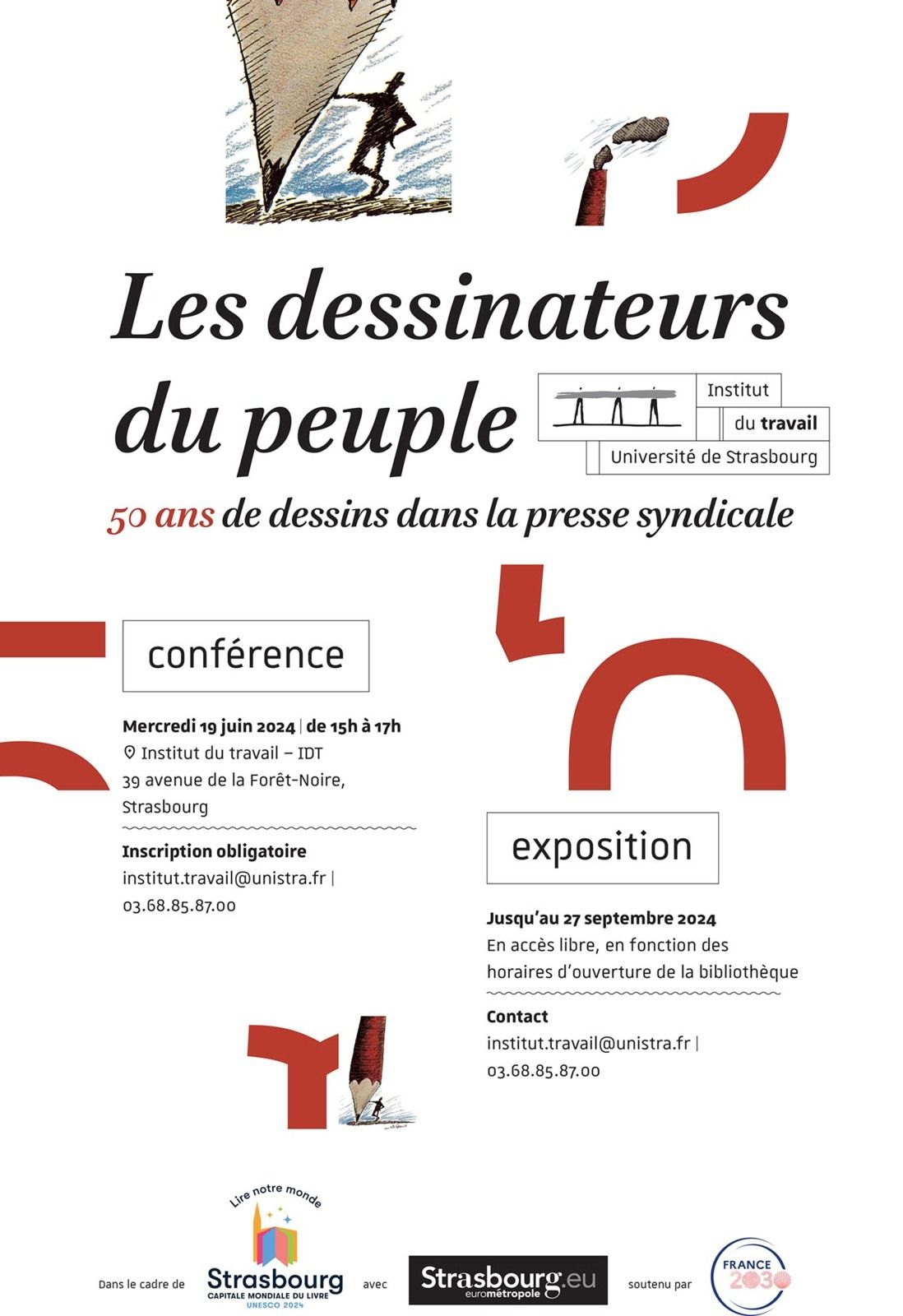 Les dessinateurs du peuple

Institut
du travail
Université de Strasbourg

50 ans de dessins dans la presse syndicale

conférence

Mercredi 19 juin 2024 | de 15h à 17h
Institut du travail – IDT
39 avenue de la Forêt-Noire,
Strasbourg

Inscription obligatoire
institut.travail@unistra.fr |
03.68.85.87.00

exposition

Jusqu'au 27 septembre 2024
En accès libre, en fonction des horaires d'ouverture de la bibliothèque

Contact
institut.travail@unistra.fr |
03.68.85.87.00

Dans le cadre de
Lire notre monde
Strasbourg
CAPITALE MONDIALE DU LIVRE
UNESCO 2024
avec
Strasbourg.eu
eurométropole
soutenu par
FRANCE 2030